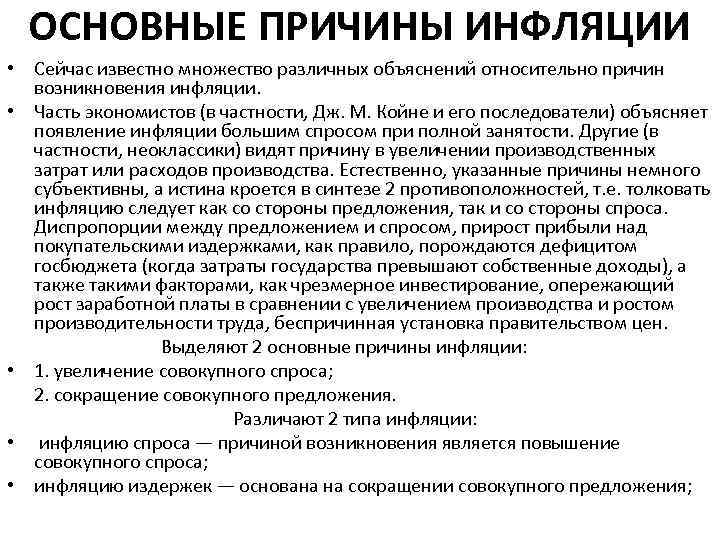 ОСНОВНЫЕ ПРИЧИНЫ ИНФЛЯЦИИ

• Сейчас известно множество различных объяснений относительно причин возникновения инфляции.

• Часть экономистов (в частности, Дж. М. Койне и его последователи) объясняет появление инфляции большим спросом при полной занятости. Другие (в частности, неоклассики) видят причину в увеличении производственных затрат или расходов производства. Естественно, указанные причины немного субъективны, а истина кроется в синтезе 2 противоположностей, т.е. толковать инфляцию следует как со стороны предложения, так и со стороны спроса. Диспропорции между предложением и спросом, прирост прибыли над покупательскими издержками, как правило, порождаются дефицитом госбюджета (когда затраты государства превышают собственные доходы), а также такими факторами, как чрезмерное инвестирование, опережающий рост заработной платы в сравнении с увеличением производства и ростом производительности труда, беспричинная установка правительством цен.

Выделяют 2 основные причины инфляции:

• 1. увеличение совокупного спроса;

2. сокращение совокупного предложения.

Различают 2 типа инфляции:

• инфляцию спроса — причиной возникновения является повышение совокупного спроса;

• инфляцию издержек — основана на сокращении совокупного предложения;